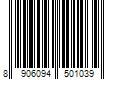 8 906094 501039